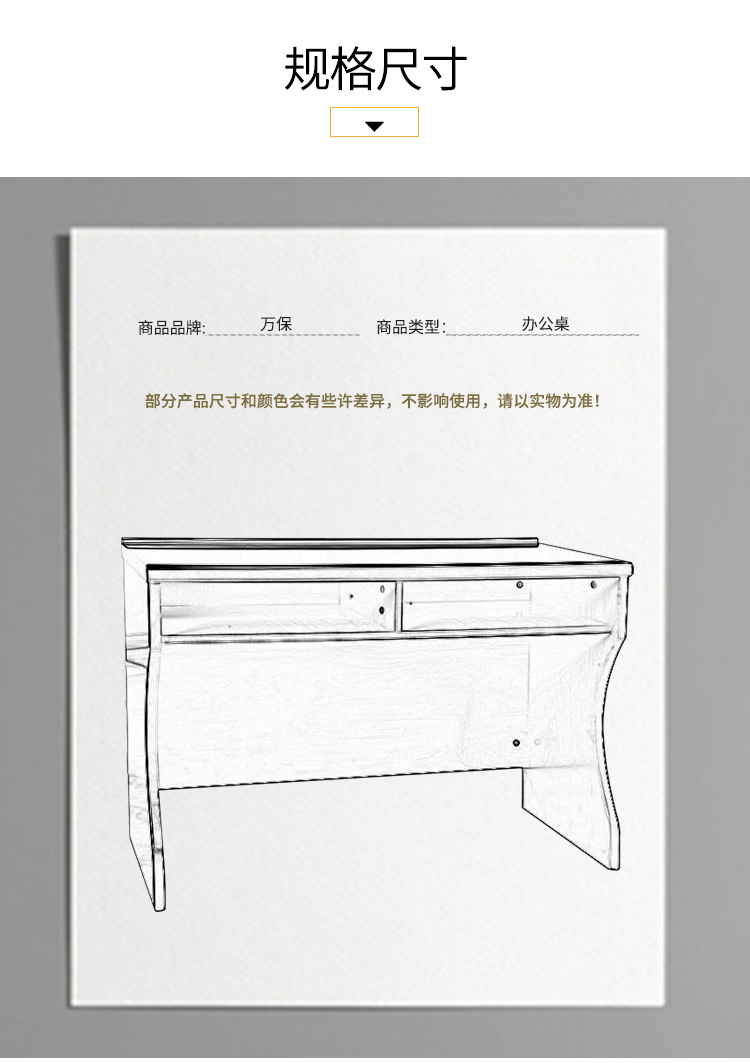 规格尺寸

商品品牌: 万保 商品类型: 办公桌

部分产品尺寸和颜色会有些许差异，不影响使用，请以实物为准！